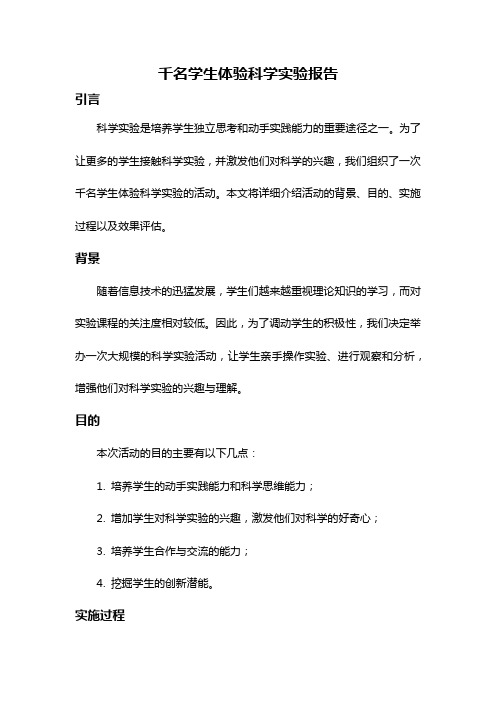 千名学生体验科学实验报告

引言

科学实验是培养学生独立思考和动手实践能力的重要途径之一。为了让更多的学生接触科学实验，并激发他们对科学的兴趣，我们组织了一次千名学生体验科学实验的活动。本文将详细介绍活动的背景、目的、实施过程以及效果评估。

背景

随着信息技术的迅猛发展，学生们越来越重视理论知识的学习，而对实验课程的关注度相对较低。因此，为了调动学生的积极性，我们决定举办一次大规模的科学实验活动，让学生亲手操作实验、进行观察和分析，增强他们对科学实验的兴趣与理解。

目的

本次活动的目的主要有以下几点：

1. 培养学生的动手实践能力和科学思维能力；

2. 增加学生对科学实验的兴趣，激发他们对科学的好奇心；

3. 培养学生合作与交流的能力；

4. 挖掘学生的创新潜能。

实施过程